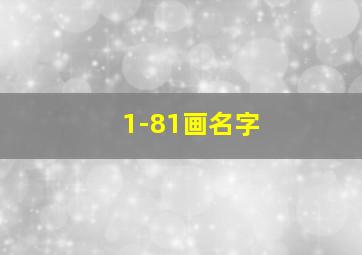 1-81画名字